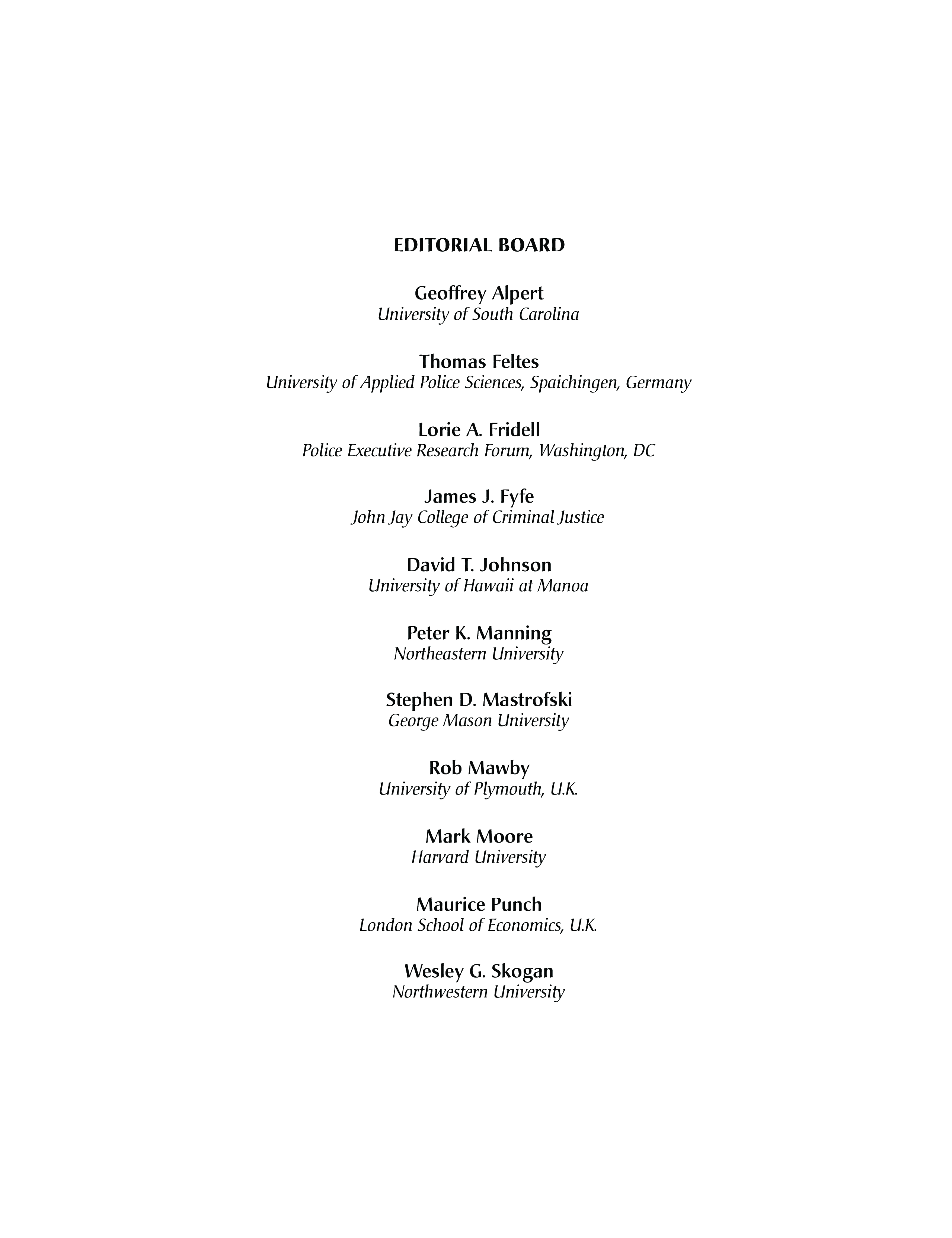 EDITORIAL BOARD

Geoffrey Alpert
University of South Carolina

Thomas Feltes
University of Applied Police Sciences, Spaichingen, Germany

Lorie A. Fridell
Police Executive Research Forum, Washington, DC

James J. Fyfe
John Jay College of Criminal Justice

David T. Johnson
University of Hawaii at Manoa

Peter K. Manning
Northeastern University

Stephen D. Mastrofski
George Mason University

Rob Mawby
University of Plymouth, U.K.

Mark Moore
Harvard University

Maurice Punch
London School of Economics, U.K.

Wesley G. Skogan
Northwestern University